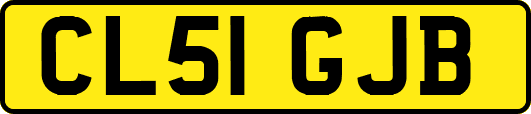 CL51 GJB